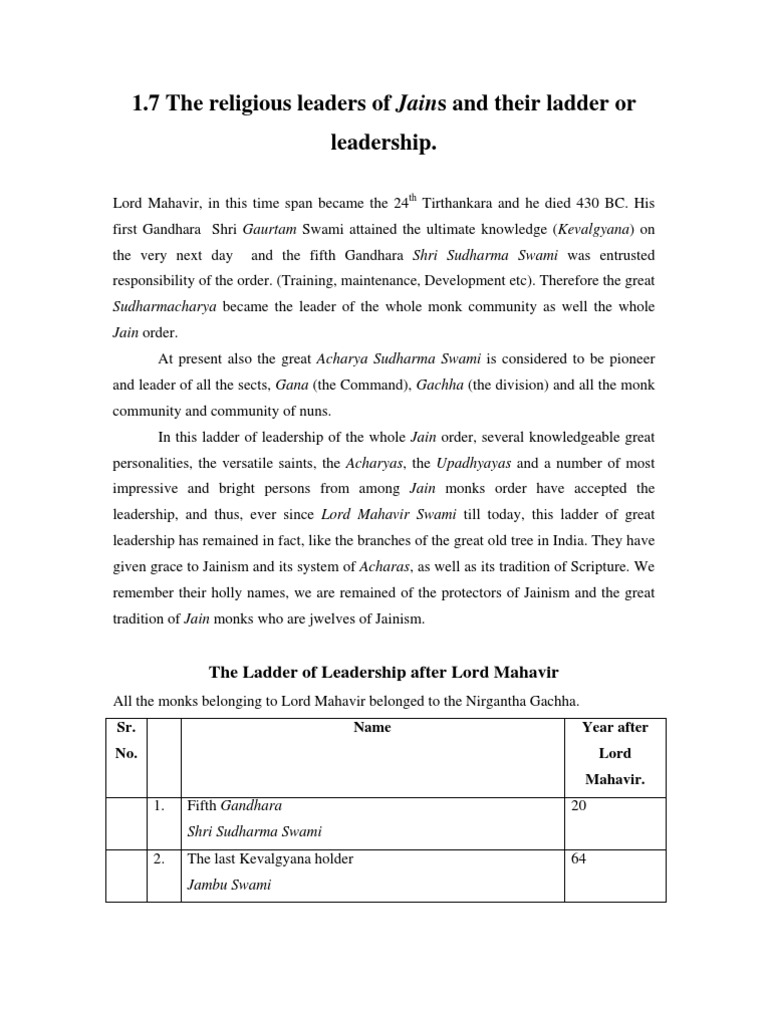 1.7 The religious leaders of Jains and their ladder or leadership.

Lord Mahavir, in this time span became the 24$^{th}$ Tirthankara and he died 430 BC. His first Gandhara Shri Gaurtam Swami attained the ultimate knowledge (Kevalgyana) on the very next day and the fifth Gandhara Shri Sudharma Swami was entrusted responsibility of the order. (Training, maintenance, Development etc). Therefore the great Sudharmacharya became the leader of the whole monk community as well the whole Jain order.

At present also the great Acharya Sudharma Swami is considered to be pioneer and leader of all the sects, Gana (the Command), Gachha (the division) and all the monk community and community of nuns.

In this ladder of leadership of the whole Jain order, several knowledgeable great personalities, the versatile saints, the Acharyas, the Upadhyayas and a number of most impressive and bright persons from among Jain monks order have accepted the leadership, and thus, ever since Lord Mahavir Swami till today, this ladder of great leadership has remained in fact, like the branches of the great old tree in India. They have given grace to Jainism and its system of Acharas, as well as its tradition of Scripture. We remember their holly names, we are remained of the protectors of Jainism and the great tradition of Jain monks who are jwelves of Jainism.

The Ladder of Leadership after Lord Mahavir

All the monks belonging to Lord Mahavir belonged to the Nirgantha Gachha.

| Sr. No. | | Name | Year after Lord Mahavir. |
|---|---|---|---|
| | 1. | Fifth Gandhara Shri Sudharma Swami | 20 |
| | 2. | The last Kevalgyana holder Jambu Swami | 64 |